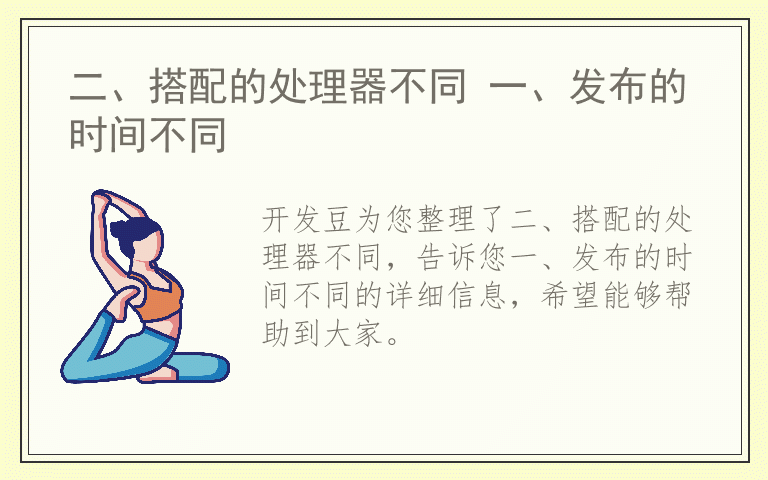 二、搭配的处理器不同 一、发布的时间不同

开发豆为您整理了二、搭配的处理器不同，告诉您一、发布的时间不同的详细信息，希望能够帮助到大家。